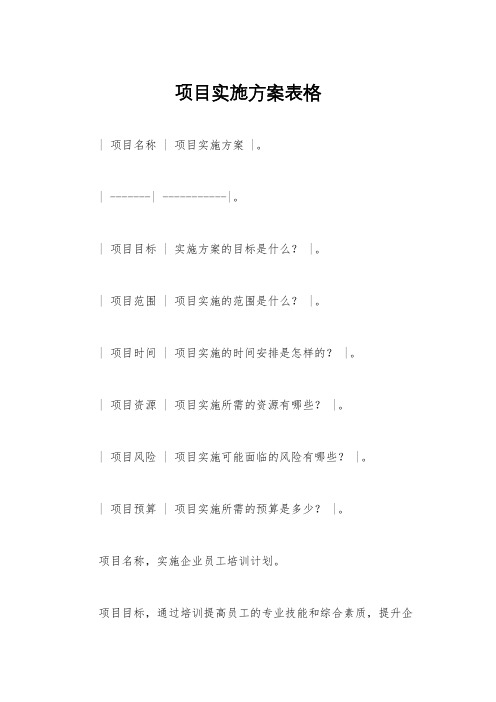 项目实施方案表格

| 项目名称 | 项目实施方案 |。

| -------| -----------|。

| 项目目标 | 实施方案的目标是什么？ |。

| 项目范围 | 项目实施的范围是什么？ |。

| 项目时间 | 项目实施的时间安排是怎样的？ |。

| 项目资源 | 项目实施所需的资源有哪些？ |。

| 项目风险 | 项目实施可能面临的风险有哪些？ |。

| 项目预算 | 项目实施所需的预算是多少？ |。

项目名称，实施企业员工培训计划。

项目目标，通过培训提高员工的专业技能和综合素质，提升企